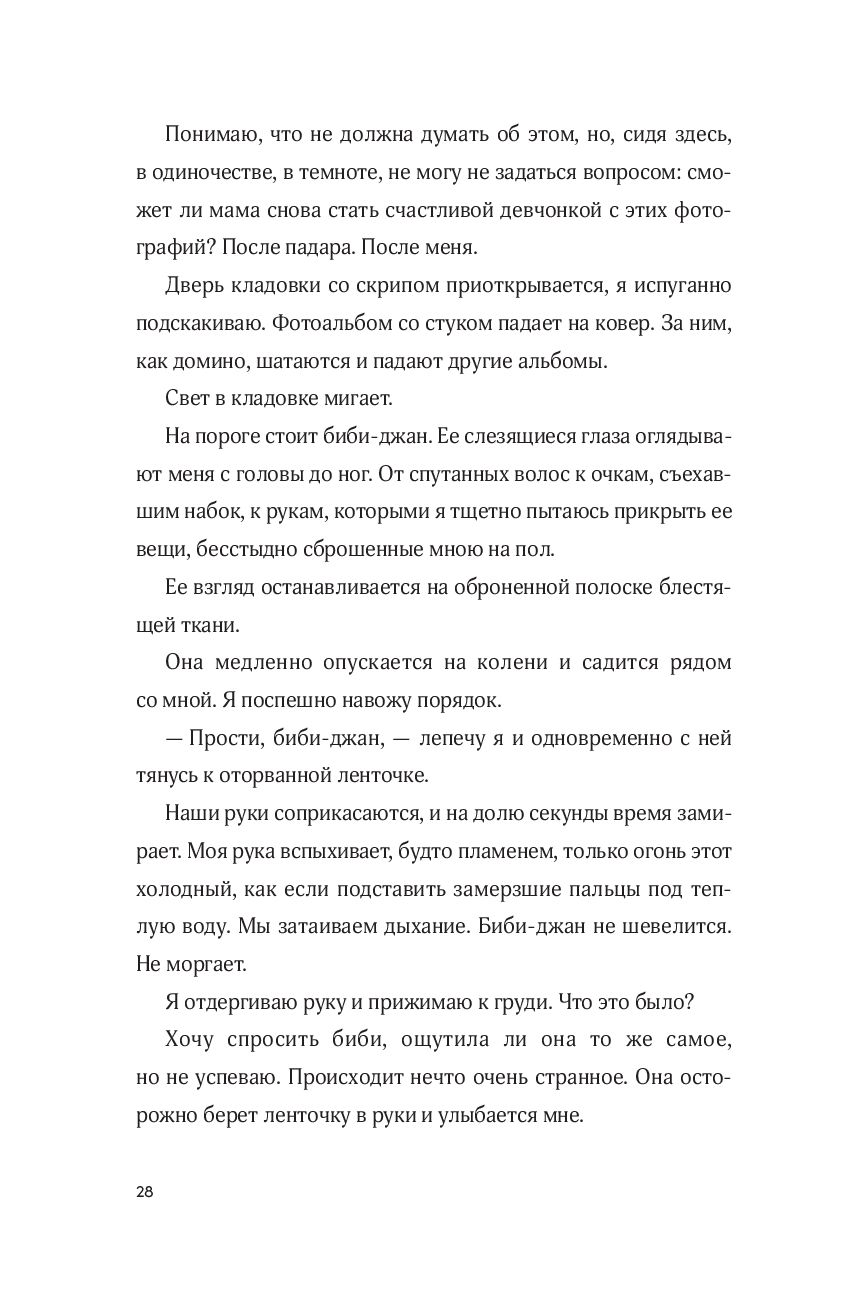 Понимаю, что не должна думать об этом, но, сидя здесь, в одиночестве, в темноте, не могу не задаться вопросом: сможет ли мама снова стать счастливой девчонкой с этих фотографий? После падара. После меня.

Дверь кладовки со скрипом приоткрывается, я испуганно подскакиваю. Фотоальбом со стуком падает на ковер. За ним, как домино, шатаются и падают другие альбомы.

Свет в кладовке мигает.

На пороге стоит биби-джан. Ее слезящиеся глаза оглядывают меня с головы до ног. От спутанных волос к очкам, съехавшим набок, к рукам, которыми я тщетно пытаюсь прикрыть ее вещи, бесстыдно сброшенные мною на пол.

Ее взгляд останавливается на оброненной полоске блестящей ткани.

Она медленно опускается на колени и садится рядом со мной. Я поспешно навожу порядок.

— Прости, биби-джан, — лепечу я и одновременно с ней тянусь к оторванной ленточке.

Наши руки соприкасаются, и на долю секунды время замирает. Моя рука вспыхивает, будто пламенем, только огонь этот холодный, как если подставить замерзшие пальцы под теплую воду. Мы затаиваем дыхание. Биби-джан не шевелится. Не моргает.

Я отдергиваю руку и прижимаю к груди. Что это было?

Хочу спросить биби, ощутила ли она то же самое, но не успеваю. Происходит нечто очень странное. Она осторожно берет ленточку в руки и улыбается мне.

28